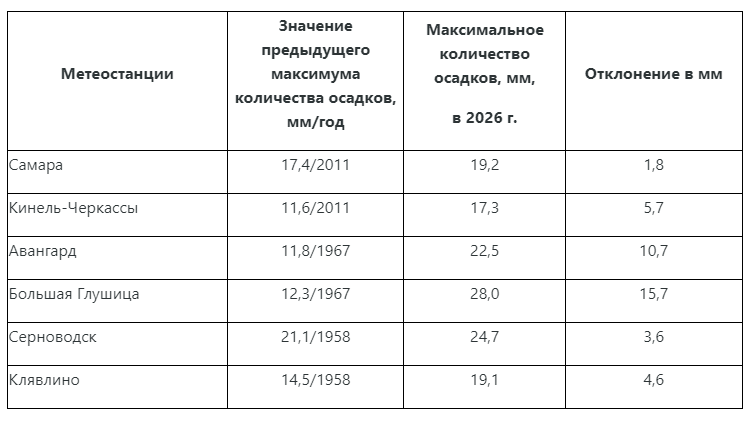 | Метеостанции | Значение предыдущего максимума количества осадков, мм/год | Максимальное количество осадков, мм, в 2026 г. | Отклонение в мм |
|---|---|---|---|
| Самара | 17,4/2011 | 19,2 | 1,8 |
| Кинель-Черкассы | 11,6/2011 | 17,3 | 5,7 |
| Авангард | 11,8/1967 | 22,5 | 10,7 |
| Большая Глушица | 12,3/1967 | 28,0 | 15,7 |
| Серноводск | 21,1/1958 | 24,7 | 3,6 |
| Клявлино | 14,5/1958 | 19,1 | 4,6 |